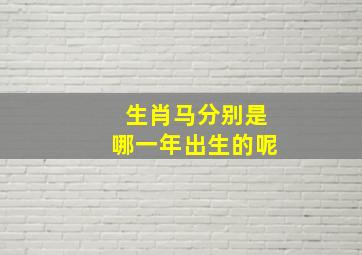 生肖马分别是
哪一年出生的呢